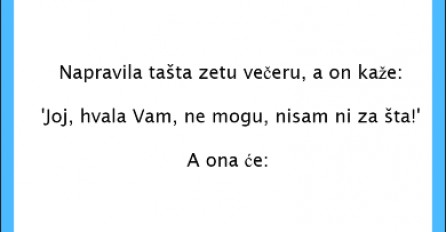 Napravila tašta zetu večeru, a on kaže:

'Joj, hvala Vam, ne mogu, nisam ni za šta!'

A ona će: